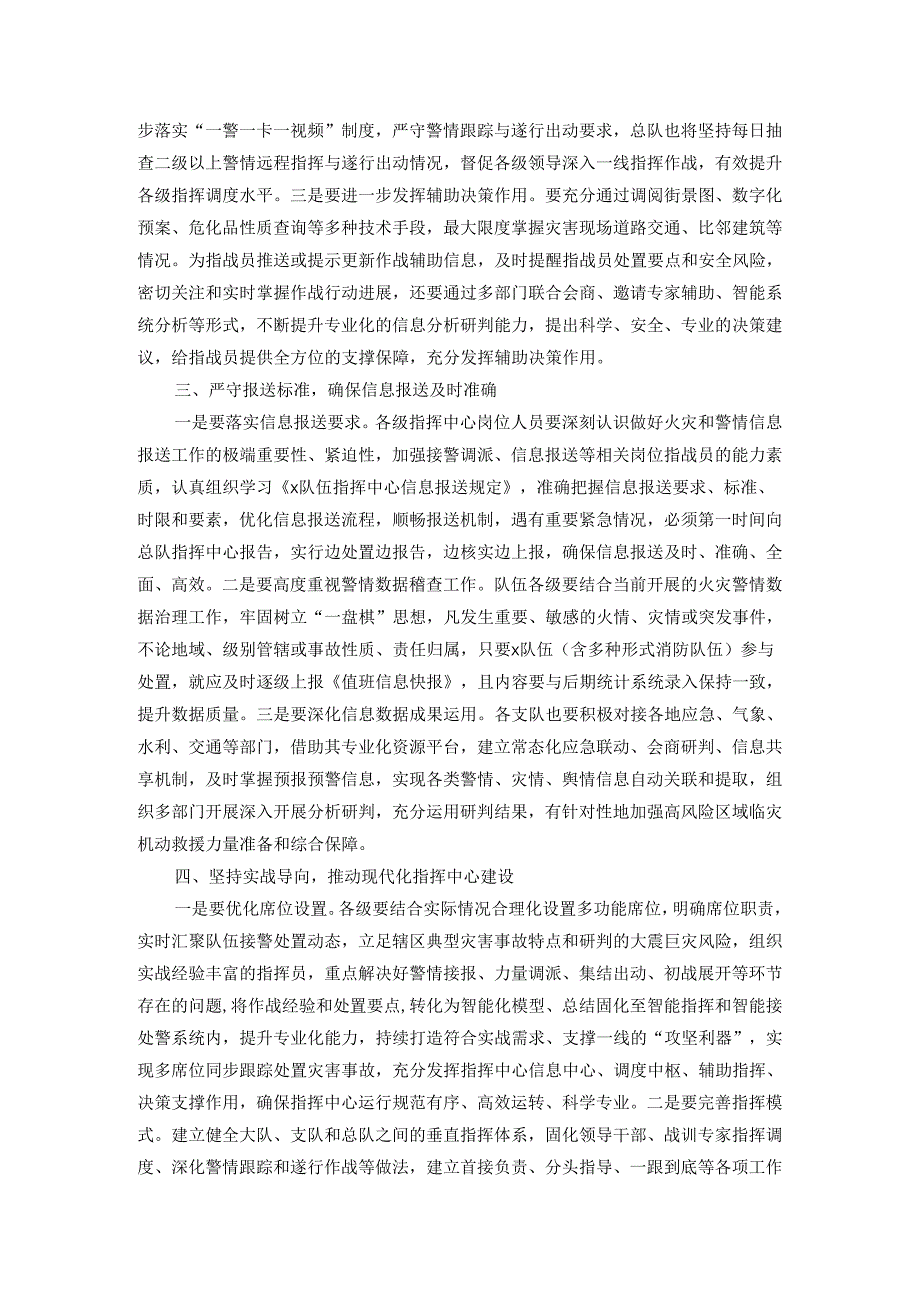 步落实“一警一卡一视频”制度，严守警情跟踪与遂行出动要求，总队也将坚持每日抽查二级以上警情远程指挥与遂行出动情况，督促各级领导深入一线指挥作战，有效提升各级指挥调度水平。三是要进一步发挥辅助决策作用。要充分通过调阅街景图、数字化预案、危化品性质查询等多种技术手段，最大限度掌握灾害现场道路交通、比邻建筑等情况。为指战员推送或提示更新作战辅助信息，及时提醒指战员处置要点和安全风险，密切关注和实时掌握作战行动进展，还要通过多部门联合会商、邀请专家辅助、智能系统分析等形式，不断提升专业化的信息分析研判能力，提出科学、安全、专业的决策建议，给指战员提供全方位的支撑保障，充分发挥辅助决策作用。

三、严守报送标准，确保信息报送及时准确

一是要落实信息报送要求。各级指挥中心岗位人员要深刻认识做好火灾和警情信息报送工作的极端重要性、紧迫性，加强接警调派、信息报送等相关岗位指战员的能力素质，认真组织学习《x队伍指挥中心信息报送规定》，准确把握信息报送要求、标准、时限和要素，优化信息报送流程，顺畅报送机制，遇有重要紧急情况，必须第一时间向总队指挥中心报告，实行边处置边报告，边核实边上报，确保信息报送及时、准确、全面、高效。二是要高度重视警情数据稽查工作。队伍各级要结合当前开展的火灾警情数据治理工作，牢固树立“一盘棋”思想，凡发生重要、敏感的火情、灾情或突发事件，不论地域、级别管辖或事故性质、责任归属，只要x队伍（含多种形式消防队伍）参与处置，就应及时逐级上报《值班信息快报》，且内容要与后期统计系统录入保持一致，提升数据质量。三是要深化信息数据成果运用。各支队也要积极对接各地应急、气象、水利、交通等部门，借助其专业化资源平台，建立常态化应急联动、会商研判、信息共享机制，及时掌握预报预警信息，实现各类警情、灾情、舆情信息自动关联和提取，组织多部门开展深入开展分析研判，充分运用研判结果，有针对性地加强高风险区域临灾机动救援力量准备和综合保障。

四、坚持实战导向，推动现代化指挥中心建设

一是要优化席位设置。各级要结合实际情况合理化设置多功能席位，明确席位职责，实时汇聚队伍接警处置动态，立足辖区典型灾害事故特点和研判的大震巨灾风险，组织实战经验丰富的指挥员，重点解决好警情接报、力量调派、集结出动、初战展开等环节存在的问题，将作战经验和处置要点，转化为智能化模型、总结固化至智能指挥和智能接处警系统内，提升专业化能力，持续打造符合实战需求、支撑一线的“攻坚利器”，实现多席位同步跟踪处置灾害事故，充分发挥指挥中心信息中心、调度中枢、辅助指挥、决策支撑作用，确保指挥中心运行规范有序、高效运转、科学专业。二是要完善指挥模式。建立健全大队、支队和总队之间的垂直指挥体系，固化领导干部、战训专家指挥调度、深化警情跟踪和遂行作战等做法，建立首接负责、分头指导、一跟到底等各项工作